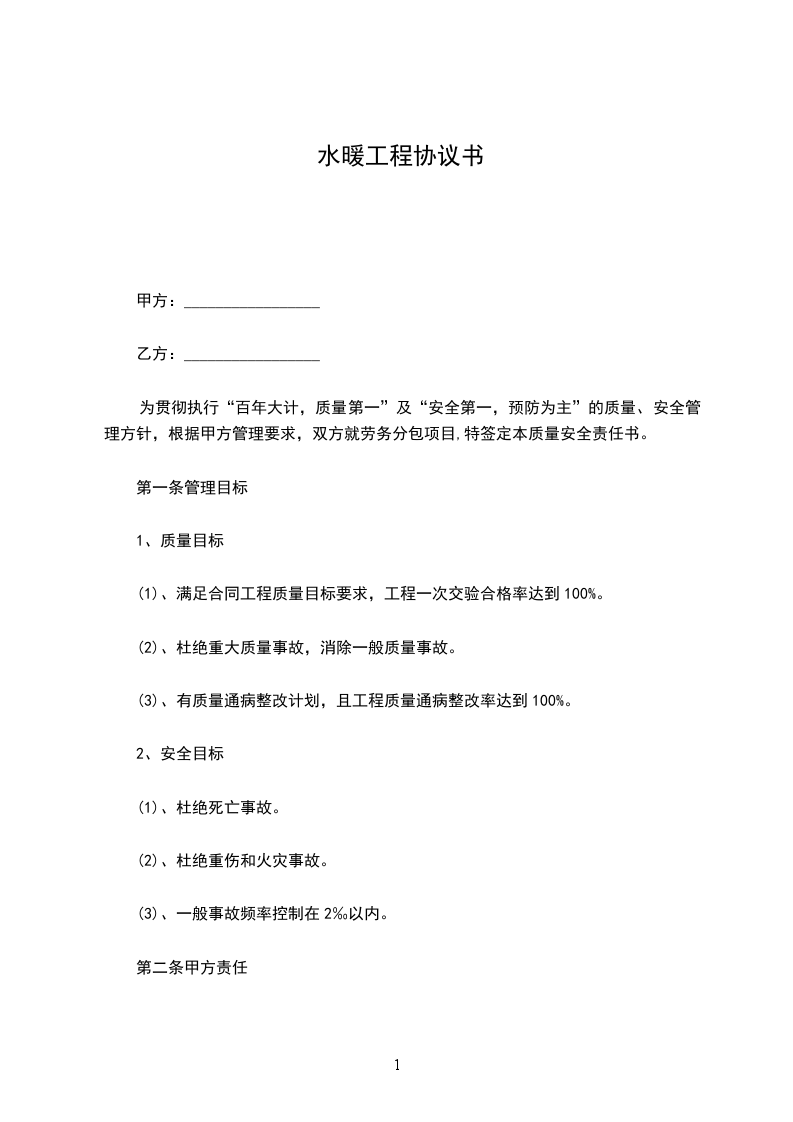 水暖工程协议书

甲方：____

乙方：____

为贯彻执行“百年大计，质量第一”及“安全第一，预防为主”的质量、安全管理方针，根据甲方管理要求，双方就劳务分包项目,特签定本质量安全责任书。

第一条管理目标

1、质量目标

(1)、满足合同工程质量目标要求，工程一次交验合格率达到100%。

(2)、杜绝重大质量事故，消除一般质量事故。

(3)、有质量通病整改计划，且工程质量通病整改率达到100%。

2、安全目标

(1)、杜绝死亡事故。

(2)、杜绝重伤和火灾事故。

(3)、一般事故频率控制在2‰以内。

第二条甲方责任

1